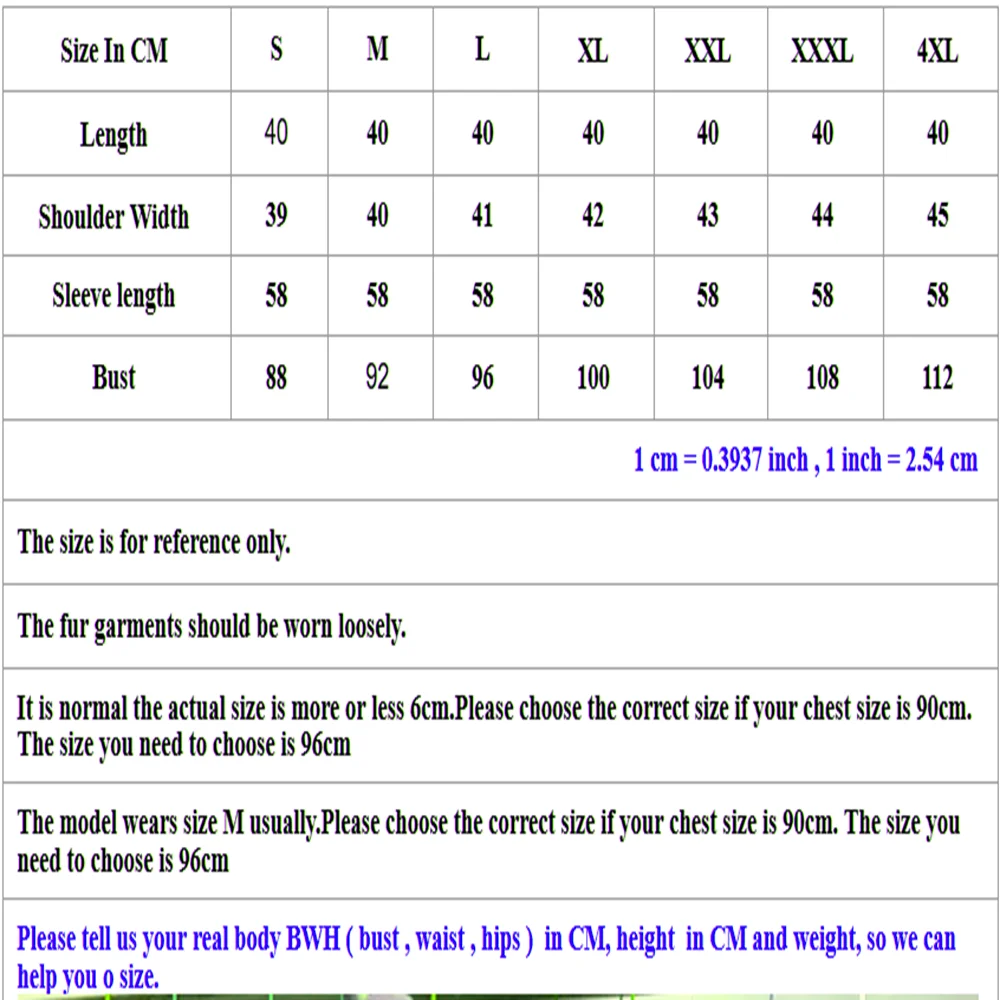 | Size In CM | S | M | L | XL | XXL | XXXL | 4XL |
|---|---|---|---|---|---|---|---|
| Length | 40 | 40 | 40 | 40 | 40 | 40 | 40 |
| Shoulder Width | 39 | 40 | 41 | 42 | 43 | 44 | 45 |
| Sleeve length | 58 | 58 | 58 | 58 | 58 | 58 | 58 |
| Bust | 88 | 92 | 96 | 100 | 104 | 108 | 112 |

1 cm = 0.3937 inch , 1 inch = 2.54 cm

The size is for reference only.

The fur garments should be worn loosely.

It is normal the actual size is more or less 6cm.Please choose the correct size if your chest size is 90cm. The size you need to choose is 96cm

The model wears size M usually.Please choose the correct size if your chest size is 90cm. The size you need to choose is 96cm

Please tell us your real body BWH ( bust , waist , hips ) in CM, height in CM and weight, so we can help you o size.